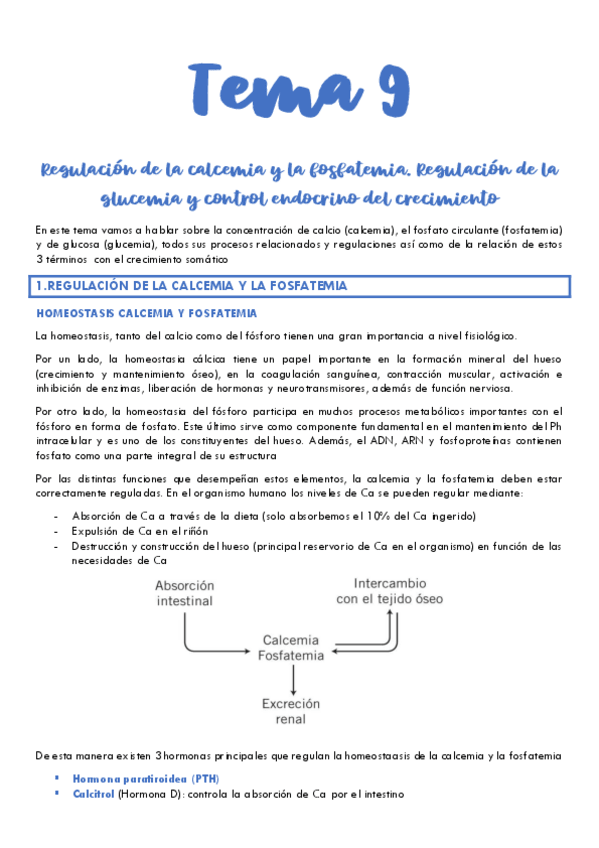 Tema 9

Regulación de la calcemia y la fosfatemia. Regulación de la glucemia y control endocrino del crecimiento

En este tema vamos a hablar sobre la concentración de calcio (calcemia), el fosfato circulante (fosfatemia) y de glucosa (glucemia), todos sus procesos relacionados y regulaciones así como de la relación de estos 3 términos con el crecimiento somático

1.REGULACIÓN DE LA CALCEMIA Y LA FOSFATEMIA

HOMEOSTASIS CALCEMIA Y FOSFATEMIA

La homeostasis, tanto del calcio como del fósforo tienen una gran importancia a nivel fisiológico.

Por un lado, la homeostasia cálcica tiene un papel importante en la formación mineral del hueso (crecimiento y mantenimiento óseo), en la coagulación sanguínea, contracción muscular, activación e inhibición de enzimas, liberación de hormonas y neurotransmisores, además de función nerviosa.

Por otro lado, la homeostasia del fósforo participa en muchos procesos metabólicos importantes con el fósforo en forma de fosfato. Este último sirve como componente fundamental en el mantenimiento del Ph intracelular y es uno de los constituyentes del hueso. Además, el ADN, ARN y fosfoproteínas contienen fosfato como una parte integral de su estructura

Por las distintas funciones que desempeñan estos elementos, la calcemia y la fosfatemia deben estar correctamente reguladas. En el organismo humano los niveles de Ca se pueden regular mediante:

- Absorción de Ca a través de la dieta (solo absorbemos el 10% del Ca ingerido)
- Expulsión de Ca en el riñón
- Destrucción y construcción del hueso (principal reservorio de Ca en el organismo) en función de las necesidades de Ca

Absorción intestinal

Intercambio con el tejido óseo

Calcemia Fosfatemia

Excreción renal

De esta manera existen 3 hormonas principales que regulan la homeostaasis de la calcemia y la fosfatemia

▪ Hormona paratiroidea (PTH)
▪ Calcitrol (Hormona D): controla la absorción de Ca por el intestino